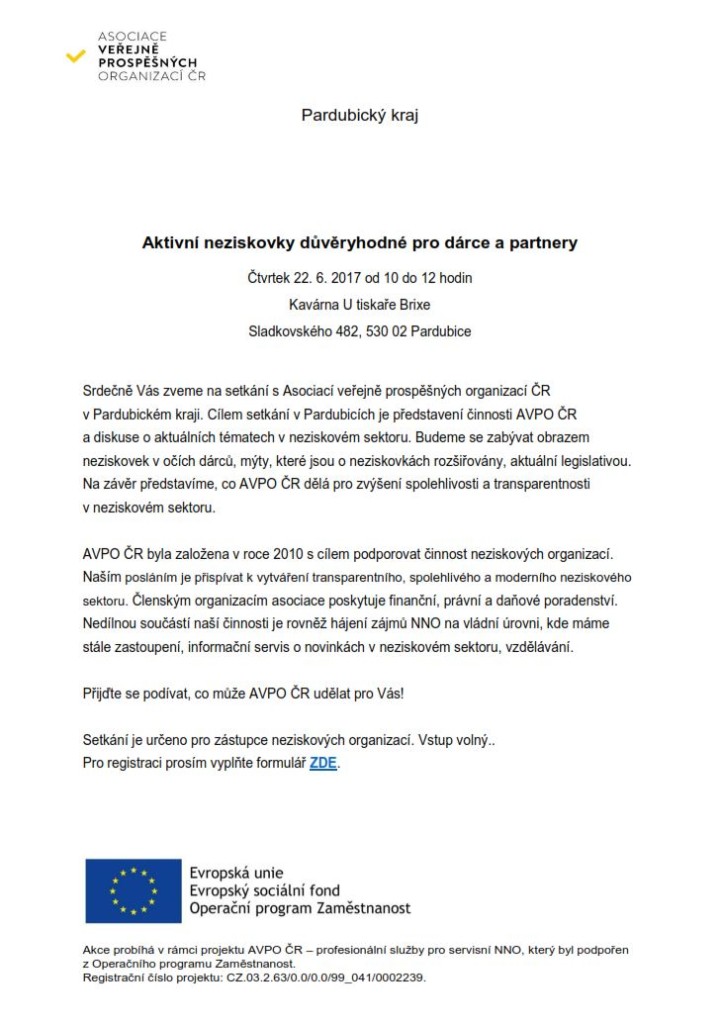 ASOCIACE
VEŘEJNĚ
PROSPĚŠNÝCH
ORGANIZACÍ ČR

Pardubický kraj

Aktivní neziskovky důvěryhodné pro dárce a partnery

Čtvrtek 22. 6. 2017 od 10 do 12 hodin
Kavárna U tiskaře Brixe
Sladkovského 482, 530 02 Pardubice

Srdečně Vás zveme na setkání s Asociací veřejně prospěšných organizací ČR v Pardubickém kraji. Cílem setkání v Pardubicích je představení činnosti AVPO ČR a diskuse o aktuálních tématech v neziskovém sektoru. Budeme se zabývat obrazem neziskovek v očích dárců, mýty, které jsou o neziskovkách rozšiřovány, aktuální legislativou. Na závěr představíme, co AVPO ČR dělá pro zvýšení spolehlivosti a transparentnosti v neziskovém sektoru.

AVPO ČR byla založena v roce 2010 s cílem podporovat činnost neziskových organizací. Naším posláním je přispívat k vytváření transparentního, spolehlivého a moderního neziskového sektoru. Členským organizacím asociace poskytuje finanční, právní a daňové poradenství. Nedílnou součástí naší činnosti je rovněž hájení zájmů NNO na vládní úrovni, kde máme stále zastoupení, informační servis o novinkách v neziskovém sektoru, vzdělávání.

Přijďte se podívat, co může AVPO ČR udělat pro Vás!

Setkání je určeno pro zástupce neziskových organizací. Vstup volný..
Pro registraci prosím vyplňte formulář ZDE.

Evropská unie
Evropský sociální fond
Operační program Zaměstnanost

Akce probíhá v rámci projektu AVPO ČR – profesionální služby pro servisní NNO, který byl podpořen z Operačního programu Zaměstnanost.
Registrační číslo projektu: CZ.03.2.63/0.0/0.0/99_041/0002239.